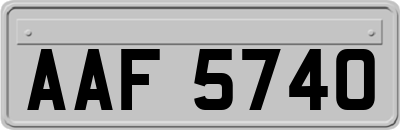 AAF 5740